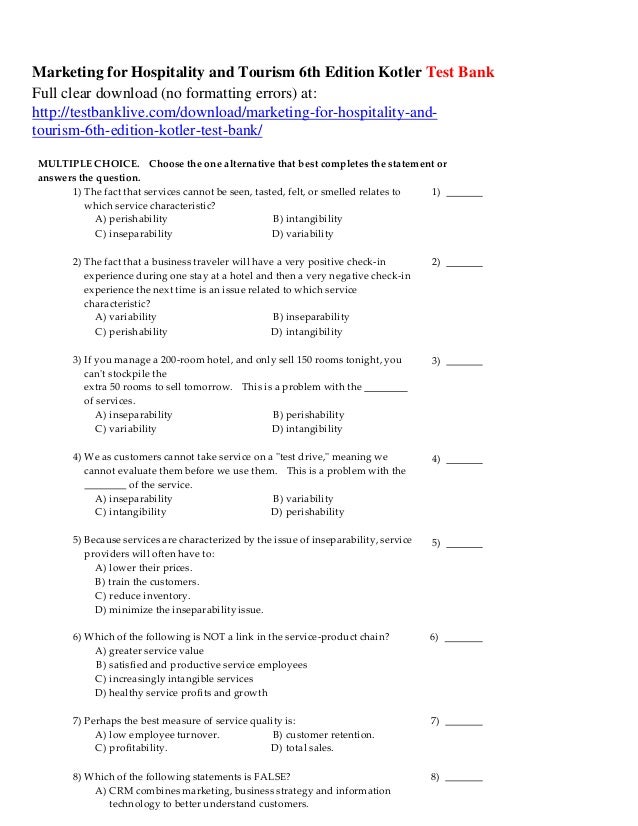 Marketing for Hospitality and Tourism 6th Edition Kotler Test Bank
Full clear download (no formatting errors) at:
http://testbanklive.com/download/marketing-for-hospitality-and-tourism-6th-edition-kotler-test-bank/

MULTIPLE CHOICE. Choose the one alternative that best completes the statement or answers the question.

1) The fact that services cannot be seen, tasted, felt, or smelled relates to which service characteristic?
1) _______
A) perishability
B) intangibility
C) inseparability
D) variability

2) The fact that a business traveler will have a very positive check-in experience during one stay at a hotel and then a very negative check-in experience the next time is an issue related to which service characteristic?
2) _______
A) variability
B) inseparability
C) perishability
D) intangibility

3) If you manage a 200-room hotel, and only sell 150 rooms tonight, you can't stockpile the extra 50 rooms to sell tomorrow. This is a problem with the ________ of services.
3) _______
A) inseparability
B) perishability
C) variability
D) intangibility

4) We as customers cannot take service on a "test drive," meaning we cannot evaluate them before we use them. This is a problem with the ________ of the service.
4) _______
A) inseparability
B) variability
C) intangibility
D) perishability

5) Because services are characterized by the issue of inseparability, service providers will often have to:
5) _______
A) lower their prices.
B) train the customers.
C) reduce inventory.
D) minimize the inseparability issue.

6) Which of the following is NOT a link in the service-product chain?
6) _______
A) greater service value
B) satisfied and productive service employees
C) increasingly intangible services
D) healthy service profits and growth

7) Perhaps the best measure of service quality is:
7) _______
A) low employee turnover.
B) customer retention.
C) profitability.
D) total sales.

8) Which of the following statements is FALSE?
8) _______
A) CRM combines marketing, business strategy and information technology to better understand customers.